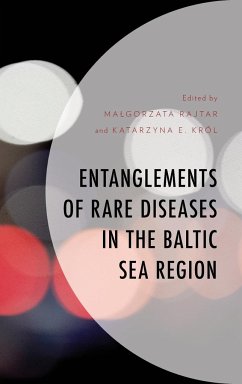 Edited by
MAŁGORZATA RAJTAR
and KATARZYNA E. KRÓL

ENTANGLEMENTS OF RARE DISEASES IN THE BALTIC SEA REGION